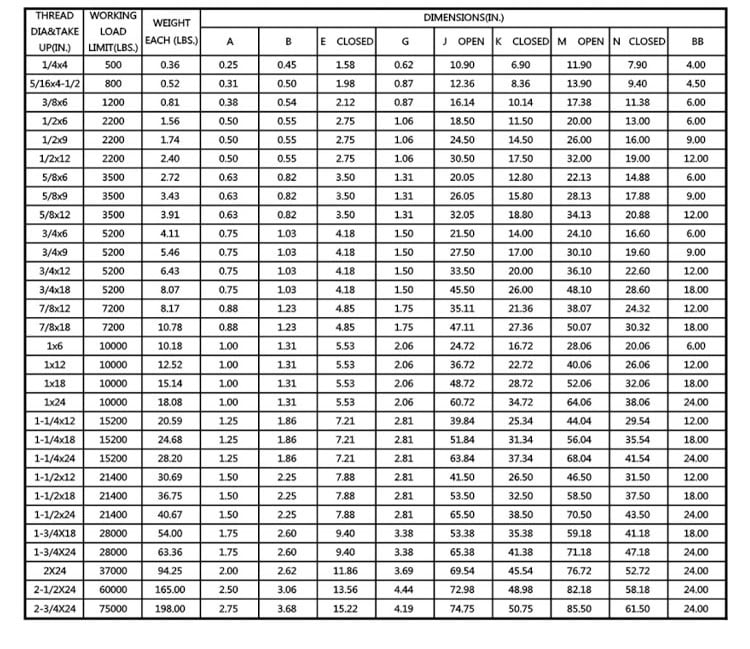 | THREAD DIA&TAKE UP(IN.) | WORKING LOAD LIMIT(LBS.) | WEIGHT EACH (LBS.) | DIMENSIONS(IN.) | | | | | | | | |
|---|---|---|---|---|---|---|---|---|---|---|---|
| | | | A | B | E CLOSED | G | J OPEN | K CLOSED | M OPEN | N CLOSED | BB |
| 1/4x4 | 500 | 0.36 | 0.25 | 0.45 | 1.58 | 0.62 | 10.90 | 6.90 | 11.90 | 7.90 | 4.00 |
| 5/16x4-1/2 | 800 | 0.52 | 0.31 | 0.50 | 1.98 | 0.87 | 12.36 | 8.36 | 13.90 | 9.40 | 4.50 |
| 3/8x6 | 1200 | 0.81 | 0.38 | 0.54 | 2.12 | 0.87 | 16.14 | 10.14 | 17.38 | 11.38 | 6.00 |
| 1/2x6 | 2200 | 1.56 | 0.50 | 0.55 | 2.75 | 1.06 | 18.50 | 11.50 | 20.00 | 13.00 | 6.00 |
| 1/2x9 | 2200 | 1.74 | 0.50 | 0.55 | 2.75 | 1.06 | 24.50 | 14.50 | 26.00 | 16.00 | 9.00 |
| 1/2x12 | 2200 | 2.40 | 0.50 | 0.55 | 2.75 | 1.06 | 30.50 | 17.50 | 32.00 | 19.00 | 12.00 |
| 5/8x6 | 3500 | 2.72 | 0.63 | 0.82 | 3.50 | 1.31 | 20.05 | 12.80 | 22.13 | 14.88 | 6.00 |
| 5/8x9 | 3500 | 3.43 | 0.63 | 0.82 | 3.50 | 1.31 | 26.05 | 15.80 | 28.13 | 17.88 | 9.00 |
| 5/8x12 | 3500 | 3.91 | 0.63 | 0.82 | 3.50 | 1.31 | 32.05 | 18.80 | 34.13 | 20.88 | 12.00 |
| 3/4x6 | 5200 | 4.11 | 0.75 | 1.03 | 4.18 | 1.50 | 21.50 | 14.00 | 24.10 | 16.60 | 6.00 |
| 3/4x9 | 5200 | 5.46 | 0.75 | 1.03 | 4.18 | 1.50 | 27.50 | 17.00 | 30.10 | 19.60 | 9.00 |
| 3/4x12 | 5200 | 6.43 | 0.75 | 1.03 | 4.18 | 1.50 | 33.50 | 20.00 | 36.10 | 22.60 | 12.00 |
| 3/4x18 | 5200 | 8.07 | 0.75 | 1.03 | 4.18 | 1.50 | 45.50 | 26.00 | 48.10 | 28.60 | 18.00 |
| 7/8x12 | 7200 | 8.17 | 0.88 | 1.23 | 4.85 | 1.75 | 35.11 | 21.36 | 38.07 | 24.32 | 12.00 |
| 7/8x18 | 7200 | 10.78 | 0.88 | 1.23 | 4.85 | 1.75 | 47.11 | 27.36 | 50.07 | 30.32 | 18.00 |
| 1x6 | 10000 | 10.18 | 1.00 | 1.31 | 5.53 | 2.06 | 24.72 | 16.72 | 28.06 | 20.06 | 6.00 |
| 1x12 | 10000 | 12.52 | 1.00 | 1.31 | 5.53 | 2.06 | 36.72 | 22.72 | 40.06 | 26.06 | 12.00 |
| 1x18 | 10000 | 15.14 | 1.00 | 1.31 | 5.53 | 2.06 | 48.72 | 28.72 | 52.06 | 32.06 | 18.00 |
| 1x24 | 10000 | 18.08 | 1.00 | 1.31 | 5.53 | 2.06 | 60.72 | 34.72 | 64.06 | 38.06 | 24.00 |
| 1-1/4x12 | 15200 | 20.59 | 1.25 | 1.86 | 7.21 | 2.81 | 39.84 | 25.34 | 44.04 | 29.54 | 12.00 |
| 1-1/4x18 | 15200 | 24.68 | 1.25 | 1.86 | 7.21 | 2.81 | 51.84 | 31.34 | 56.04 | 35.54 | 18.00 |
| 1-1/4x24 | 15200 | 28.20 | 1.25 | 1.86 | 7.21 | 2.81 | 63.84 | 37.34 | 68.04 | 41.54 | 24.00 |
| 1-1/2x12 | 21400 | 30.69 | 1.50 | 2.25 | 7.88 | 2.81 | 41.50 | 26.50 | 46.50 | 31.50 | 12.00 |
| 1-1/2x18 | 21400 | 36.75 | 1.50 | 2.25 | 7.88 | 2.81 | 53.50 | 32.50 | 58.50 | 37.50 | 18.00 |
| 1-1/2x24 | 21400 | 40.67 | 1.50 | 2.25 | 7.88 | 2.81 | 65.50 | 38.50 | 70.50 | 43.50 | 24.00 |
| 1-3/4X18 | 28000 | 54.00 | 1.75 | 2.60 | 9.40 | 3.38 | 53.38 | 35.38 | 59.18 | 41.18 | 18.00 |
| 1-3/4X24 | 28000 | 63.36 | 1.75 | 2.60 | 9.40 | 3.38 | 65.38 | 41.38 | 71.18 | 47.18 | 24.00 |
| 2X24 | 37000 | 94.25 | 2.00 | 2.62 | 11.86 | 3.69 | 69.54 | 45.54 | 76.72 | 52.72 | 24.00 |
| 2-1/2X24 | 60000 | 165.00 | 2.50 | 3.06 | 13.56 | 4.44 | 72.98 | 48.98 | 82.18 | 58.18 | 24.00 |
| 2-3/4X24 | 75000 | 198.00 | 2.75 | 3.68 | 15.22 | 4.19 | 74.75 | 50.75 | 85.50 | 61.50 | 24.00 |